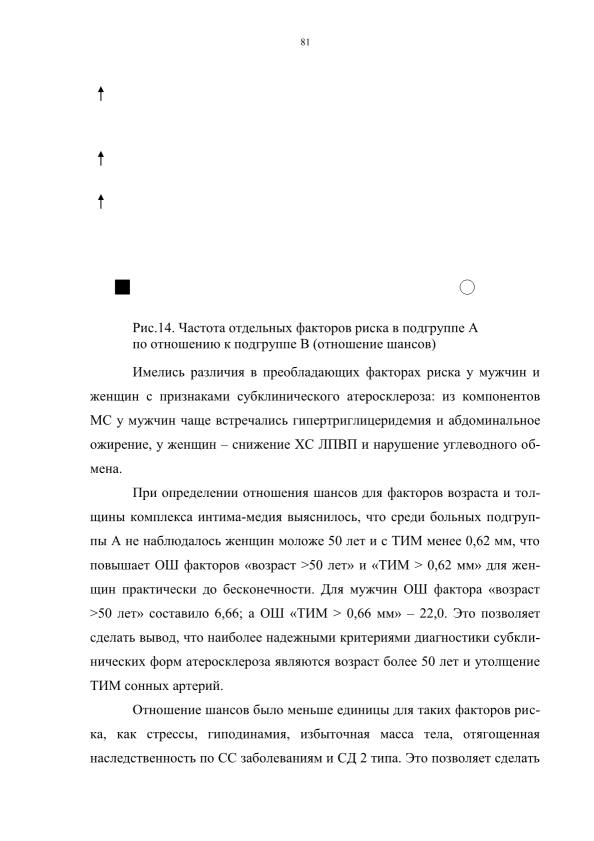 81

Рис.14. Частота отдельных факторов риска в подгруппе А по отношению к подгруппе В (отношение шансов)

Имелись различия в преобладающих факторах риска у мужчин и женщин с признаками субклинического атеросклероза: из компонентов МС у мужчин чаще встречались гипертриглицеридемия и абдоминальное ожирение, у женщин – снижение ХС ЛПВП и нарушение углеводного обмена.

При определении отношения шансов для факторов возраста и толщины комплекса интима-медия выяснилось, что среди больных подгруппы А не наблюдалось женщин моложе 50 лет и с ТИМ менее 0,62 мм, что повышает ОШ факторов «возраст >50 лет» и «ТИМ > 0,62 мм» для женщин практически до бесконечности. Для мужчин ОШ фактора «возраст >50 лет» составило 6,66; а ОШ «ТИМ > 0,66 мм» – 22,0. Это позволяет сделать вывод, что наиболее надежными критериями диагностики субклинических форм атеросклероза являются возраст более 50 лет и утолщение ТИМ сонных артерий.

Отношение шансов было меньше единицы для таких факторов риска, как стрессы, гиподинамия, избыточная масса тела, отягощенная наследственность по СС заболеваниям и СД 2 типа. Это позволяет сделать